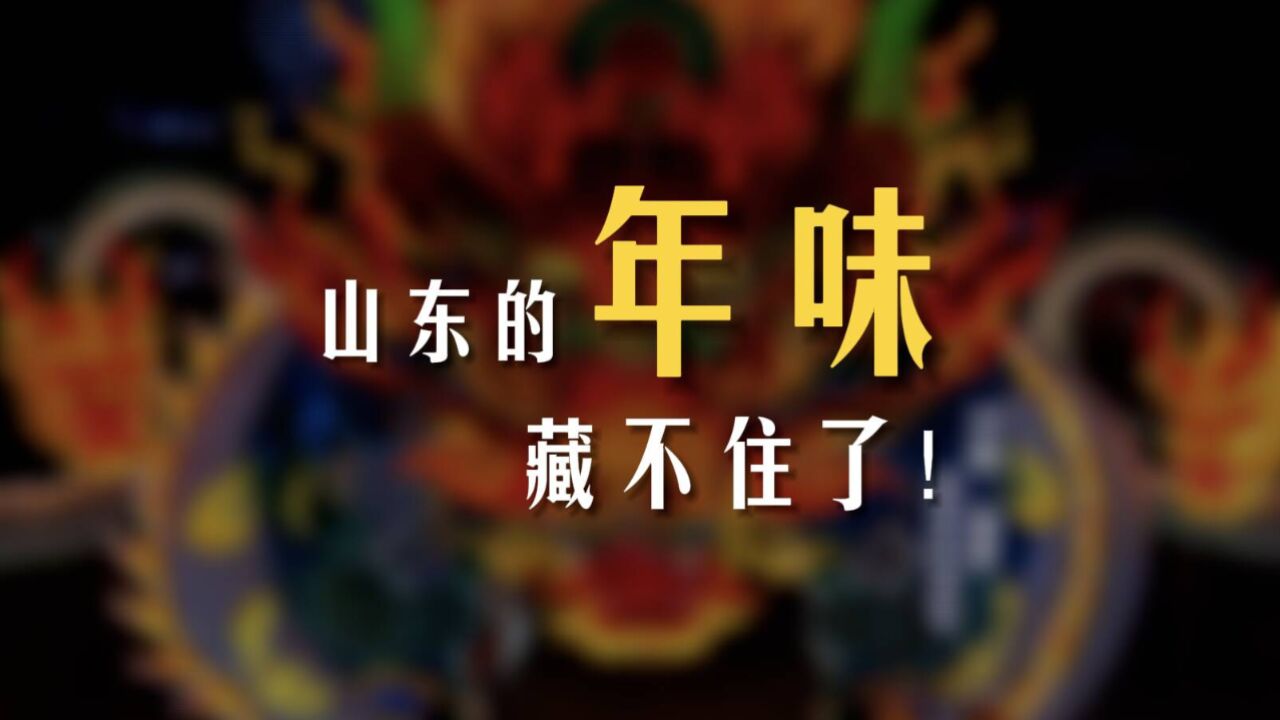 山东的年味
藏不住了！